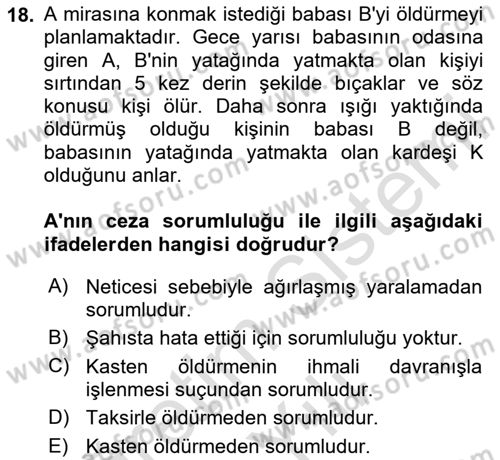 18. A mirasına konmak istediği babası B'yi öldürmeyi planlamaktadır. Gece yarısı babasının odasına giren A, B'nin yatağında yatmakta olan kişiyi sırtından 5 kez derin şekilde bıçaklar ve söz konusu kişi ölür. Daha sonra ışığı yaktığında öldürmüş olduğu kişinin babası B değil, babasının yatağında yatmakta olan kardeşi K olduğunu anlar.

A'nın ceza sorumluluğu ile ilgili aşağıdaki ifadelerden hangisi doğrudur?

A) Neticesi sebebiyle ağırlaşmış yaralamadan sorumludur.
B) Şahısta hata ettiği için sorumluluğu yoktur.
C) Kasten öldürmenin ihmali davranışla işlenmesi suçundan sorumludur.
D) Taksirle öldürmeden sorumludur.
E) Kasten öldürmeden sorumludur.

www.aofsoru.com